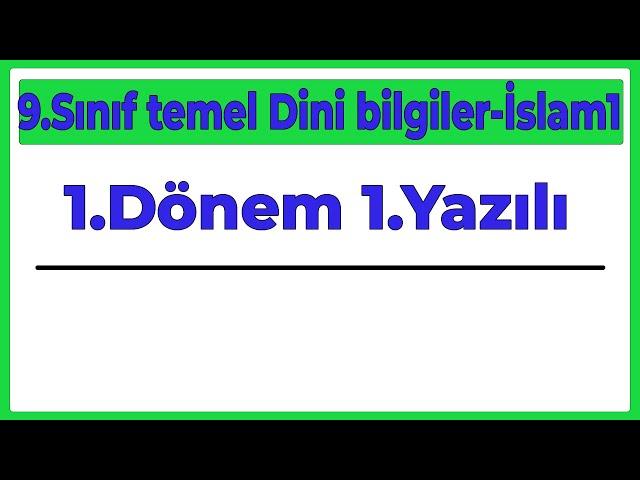 9.Sınıf temel Dini bilgiler-İslam1

1.Dönem 1.Yazılı